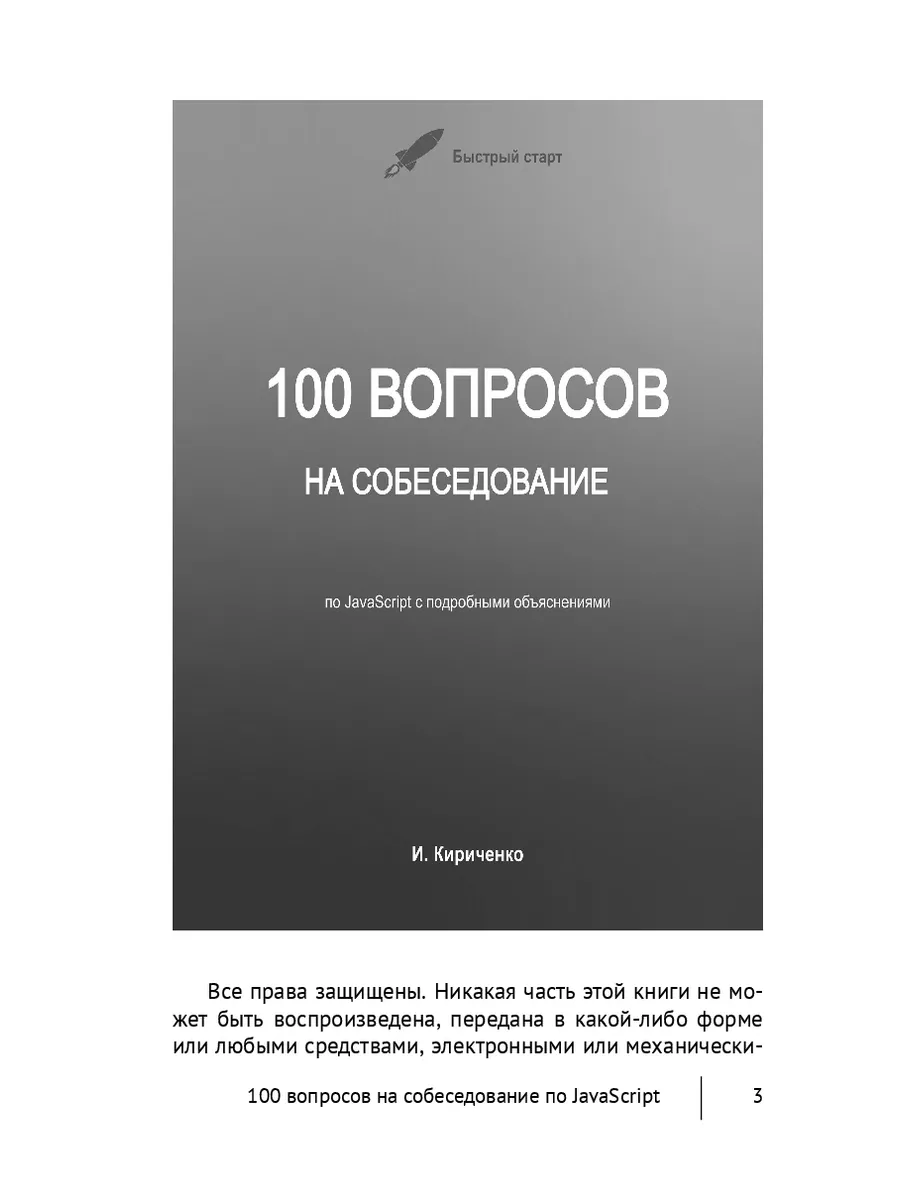 Быстрый старт

100 ВОПРОСОВ

НА СОБЕСЕДОВАНИЕ

по JavaScript с подробными объяснениями

И. Кириченко

Все права защищены. Никакая часть этой книги не может быть воспроизведена, передана в какой-либо форме или любыми средствами, электронными или механически-

100 вопросов на собеседование по JavaScript

3